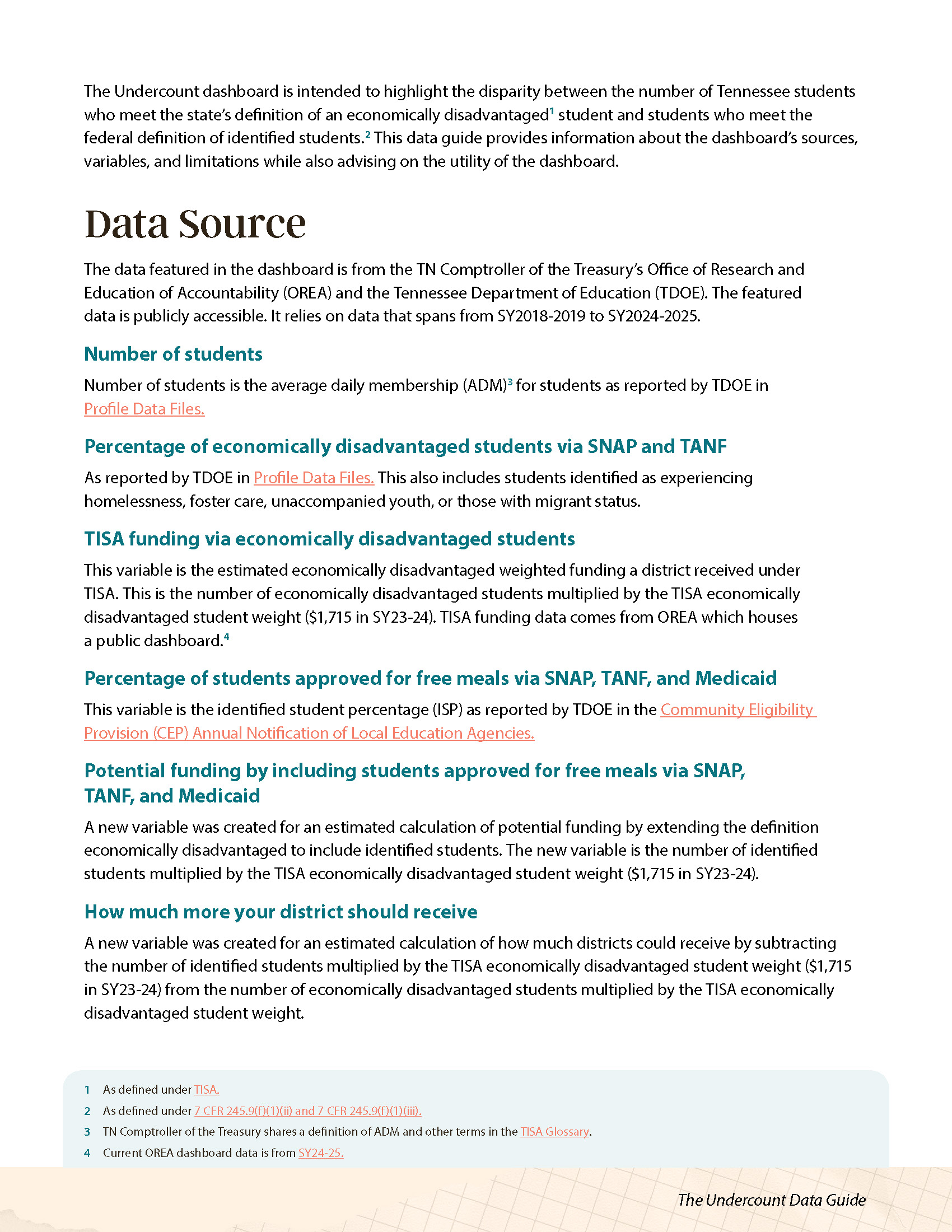 The Undercount dashboard is intended to highlight the disparity between the number of Tennessee students who meet the state's definition of an economically disadvantaged$^1$ student and students who meet the federal definition of identified students.$^2$ This data guide provides information about the dashboard's sources, variables, and limitations while also advising on the utility of the dashboard.

Data Source

The data featured in the dashboard is from the TN Comptroller of the Treasury's Office of Research and Education of Accountability (OREA) and the Tennessee Department of Education (TDOE). The featured data is publicly accessible. It relies on data that spans from SY2018-2019 to SY2024-2025.

Number of students

Number of students is the average daily membership (ADM)$^3$ for students as reported by TDOE in Profile Data Files.

Percentage of economically disadvantaged students via SNAP and TANF

As reported by TDOE in Profile Data Files. This also includes students identified as experiencing homelessness, foster care, unaccompanied youth, or those with migrant status.

TISA funding via economically disadvantaged students

This variable is the estimated economically disadvantaged weighted funding a district received under TISA. This is the number of economically disadvantaged students multiplied by the TISA economically disadvantaged student weight ($1,715 in SY23-24). TISA funding data comes from OREA which houses a public dashboard.$^4$

Percentage of students approved for free meals via SNAP, TANF, and Medicaid

This variable is the identified student percentage (ISP) as reported by TDOE in the Community Eligibility Provision (CEP) Annual Notification of Local Education Agencies.

Potential funding by including students approved for free meals via SNAP, TANF, and Medicaid

A new variable was created for an estimated calculation of potential funding by extending the definition economically disadvantaged to include identified students. The new variable is the number of identified students multiplied by the TISA economically disadvantaged student weight ($1,715 in SY23-24).

How much more your district should receive

A new variable was created for an estimated calculation of how much districts could receive by subtracting the number of identified students multiplied by the TISA economically disadvantaged student weight ($1,715 in SY23-24) from the number of economically disadvantaged students multiplied by the TISA economically disadvantaged student weight.

1 As defined under TISA.
2 As defined under 7 CFR 245.9(f)(1)(ii) and 7 CFR 245.9(f)(1)(iii).
3 TN Comptroller of the Treasury shares a definition of ADM and other terms in the TISA Glossary.
4 Current OREA dashboard data is from SY24-25.

The Undercount Data Guide